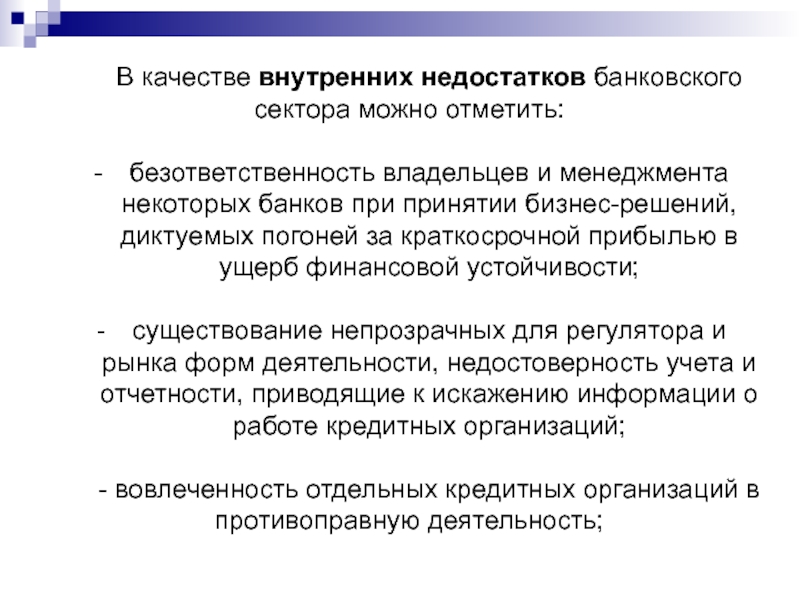 В качестве внутренних недостатков банковского сектора можно отметить:

- безответственность владельцев и менеджмента некоторых банков при принятии бизнес-решений, диктуемых погоней за краткосрочной прибылью в ущерб финансовой устойчивости;

- существование непрозрачных для регулятора и рынка форм деятельности, недостоверность учета и отчетности, приводящие к искажению информации о работе кредитных организаций;

- вовлеченность отдельных кредитных организаций в противоправную деятельность;